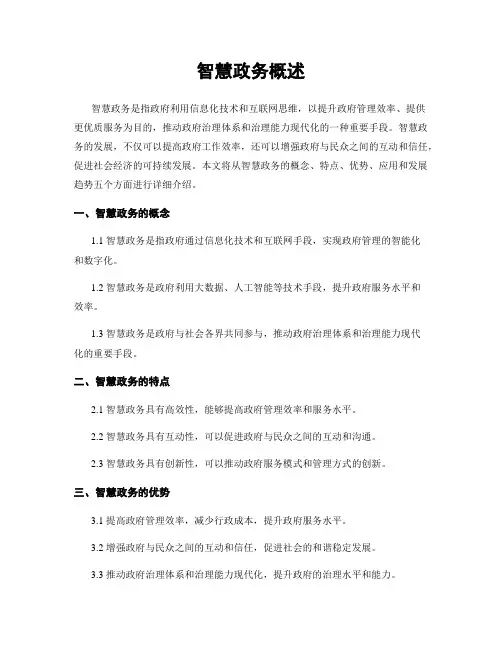 智慧政务概述

智慧政务是指政府利用信息化技术和互联网思维，以提升政府管理效率、提供更优质服务为目的，推动政府治理体系和治理能力现代化的一种重要手段。智慧政务的发展，不仅可以提高政府工作效率，还可以增强政府与民众之间的互动和信任，促进社会经济的可持续发展。本文将从智慧政务的概念、特点、优势、应用和发展趋势五个方面进行详细介绍。

一、智慧政务的概念

1.1 智慧政务是指政府通过信息化技术和互联网手段，实现政府管理的智能化和数字化。

1.2 智慧政务是政府利用大数据、人工智能等技术手段，提升政府服务水平和效率。

1.3 智慧政务是政府与社会各界共同参与，推动政府治理体系和治理能力现代化的重要手段。

二、智慧政务的特点

2.1 智慧政务具有高效性，能够提高政府管理效率和服务水平。

2.2 智慧政务具有互动性，可以促进政府与民众之间的互动和沟通。

2.3 智慧政务具有创新性，可以推动政府服务模式和管理方式的创新。

三、智慧政务的优势

3.1 提高政府管理效率，减少行政成本，提升政府服务水平。

3.2 增强政府与民众之间的互动和信任，促进社会的和谐稳定发展。

3.3 推动政府治理体系和治理能力现代化，提升政府的治理水平和能力。